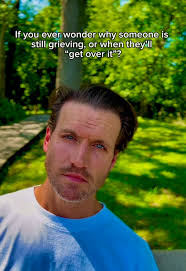 If you ever wonder why someone is still grieving, or when they'll "get over it"?